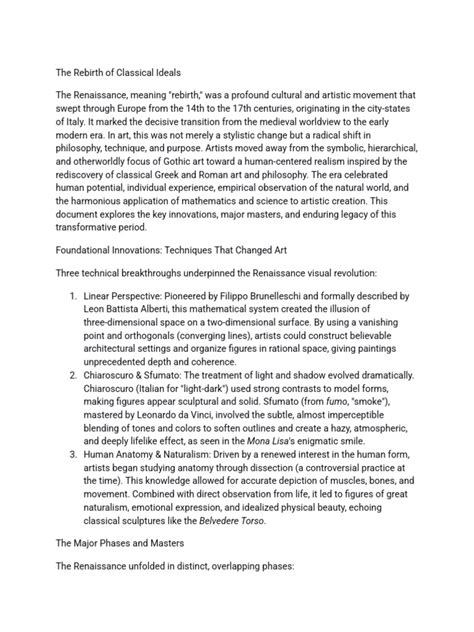 The Rebirth of Classical Ideals

The Renaissance, meaning "rebirth," was a profound cultural and artistic movement that swept through Europe from the 14th to the 17th centuries, originating in the city-states of Italy. It marked the decisive transition from the medieval worldview to the early modern era. In art, this was not merely a stylistic change but a radical shift in philosophy, technique, and purpose. Artists moved away from the symbolic, hierarchical, and otherworldly focus of Gothic art toward a human-centered realism inspired by the rediscovery of classical Greek and Roman art and philosophy. The era celebrated human potential, individual experience, empirical observation of the natural world, and the harmonious application of mathematics and science to artistic creation. This document explores the key innovations, major masters, and enduring legacy of this transformative period.

Foundational Innovations: Techniques That Changed Art

Three technical breakthroughs underpinned the Renaissance visual revolution:

1. Linear Perspective: Pioneered by Filippo Brunelleschi and formally described by Leon Battista Alberti, this mathematical system created the illusion of three-dimensional space on a two-dimensional surface. By using a vanishing point and orthogonals (converging lines), artists could construct believable architectural settings and organize figures in rational space, giving paintings unprecedented depth and coherence.
2. Chiaroscuro & Sfumato: The treatment of light and shadow evolved dramatically. Chiaroscuro (Italian for "light-dark") used strong contrasts to model forms, making figures appear sculptural and solid. Sfumato (from fumo, "smoke"), mastered by Leonardo da Vinci, involved the subtle, almost imperceptible blending of tones and colors to soften outlines and create a hazy, atmospheric, and deeply lifelike effect, as seen in the Mona Lisa's enigmatic smile.
3. Human Anatomy & Naturalism: Driven by a renewed interest in the human form, artists began studying anatomy through dissection (a controversial practice at the time). This knowledge allowed for accurate depiction of muscles, bones, and movement. Combined with direct observation from life, it led to figures of great naturalism, emotional expression, and idealized physical beauty, echoing classical sculptures like the Belvedere Torso.

The Major Phases and Masters

The Renaissance unfolded in distinct, overlapping phases: